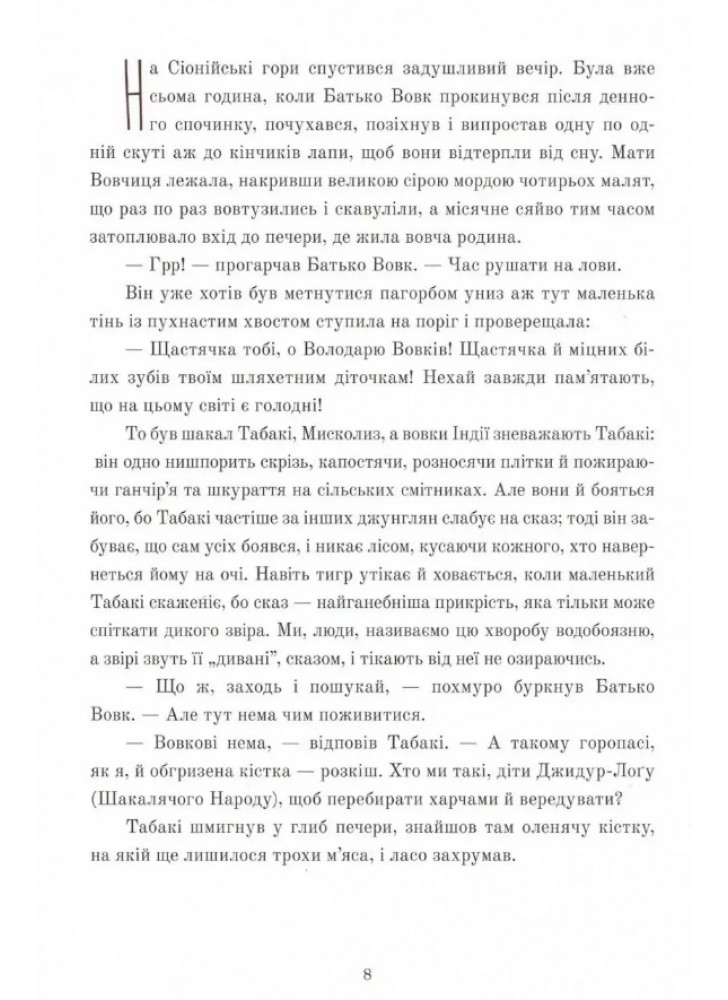 На Сіонійські гори спустився задушливий вечір. Була вже сьома година, коли Батько Вовк прокинувся після денного спочинку, почухався, позіхнув і випростав одну по одній скуті аж до кінчиків лапи, щоб вони відтерпли від сну. Мати Вовчиця лежала, накривши великою сірою мордою чотирьох малят, що раз по раз вовтузились і скавуліли, а місячне сяйво тим часом затоплювало вхід до печери, де жила вовча родина.

— Грр! — прогарчав Батько Вовк. — Час рушати на лови.

Він уже хотів був метнутися пагорбом униз аж тут маленька тінь із пухнастим хвостом ступила на поріг і проверещала:

— Щастячка тобі, о Володарю Вовків! Щастячка й міцних білих зубів твоїм шляхетним діточкам! Нехай завжди пам'ятають, що на цьому світі є голодні!

То був шакал Табакі, Мисколиз, а вовки Індії зневажають Табакі: він одно нишпорить скрізь, капостячи, розносячи плітки й пожираючи ганчір'я та шкураття на сільських смітниках. Але вони й бояться його, бо Табакі частіше за інших джунглян слабує на сказ; тоді він забуває, що сам усіх боявся, і никає лісом, кусаючи кожного, хто навернеться йому на очі. Навіть тигр утікає й ховається, коли маленький Табакі скаженіє, бо сказ — найганебніша прикрість, яка тільки може спіткати дикого звіра. Ми, люди, називаємо цю хворобу водобоязню, а звірі звуть її „дивані", сказом, і тікають від неї не озираючись.

— Що ж, заходь і пошукай, — похмуро буркнув Батько Вовк. — Але тут нема чим поживитися.

— Вовкові нема, — відповів Табакі. — А такому горопасі, як я, й обгризена кістка — розкіш. Хто ми такі, діти Джидур-Логу (Шакалячого Народу), щоб перебирати харчами й вередувати?

Табакі шмигнув у глиб печери, знайшов там оленячу кістку, на якій ще лишилося трохи м'яса, і ласо захрумав.

8